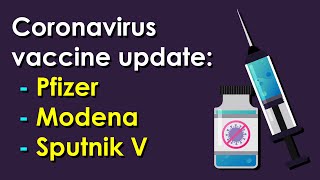 Coronavirus vaccine update:
- Pfizer
- Modena
- Sputnik V